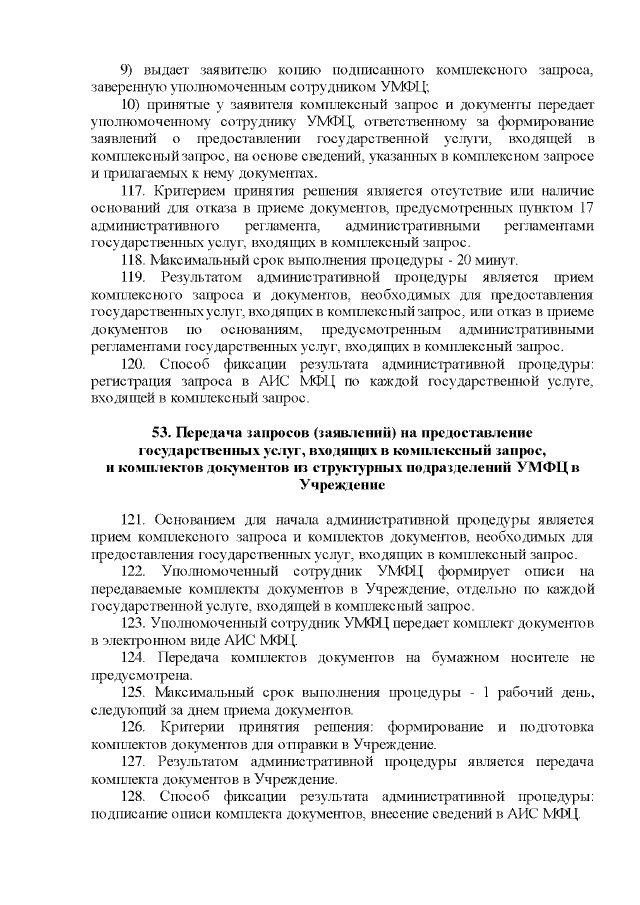 9) выдает заявителю копию подписанного комплексного запроса, заверенную уполномоченным сотрудником УМФЦ;

10) принятые у заявителя комплексный запрос и документы передает уполномоченному сотруднику УМФЦ, ответственному за формирование заявлений о предоставлении государственной услуги, входящей в комплексный запрос, на основе сведений, указанных в комплексном запросе и прилагаемых к нему документах.

117. Критерием принятия решения является отсутствие или наличие оснований для отказа в приеме документов, предусмотренных пунктом 17 административного регламента, административными регламентами государственных услуг, входящих в комплексный запрос.

118. Максимальный срок выполнения процедуры - 20 минут.

119. Результатом административной процедуры является прием комплексного запроса и документов, необходимых для предоставления государственных услуг, входящих в комплексный запрос, или отказ в приеме документов по основаниям, предусмотренным административными регламентами государственных услуг, входящих в комплексный запрос.

120. Способ фиксации результата административной процедуры: регистрация запроса в АИС МФЦ по каждой государственной услуге, входящей в комплексный запрос.

53. Передача запросов (заявлений) на предоставление государственных услуг, входящих в комплексный запрос, и комплектов документов из структурных подразделений УМФЦ в Учреждение

121. Основанием для начала административной процедуры является прием комплексного запроса и комплектов документов, необходимых для предоставления государственных услуг, входящих в комплексный запрос.

122. Уполномоченный сотрудник УМФЦ формирует описи на передаваемые комплекты документов в Учреждение, отдельно по каждой государственной услуге, входящей в комплексный запрос.

123. Уполномоченный сотрудник УМФЦ передает комплект документов в электронном виде АИС МФЦ.

124. Передача комплектов документов на бумажном носителе не предусмотрена.

125. Максимальный срок выполнения процедуры - 1 рабочий день, следующий за днем приема документов.

126. Критерии принятия решения: формирование и подготовка комплектов документов для отправки в Учреждение.

127. Результатом административной процедуры является передача комплекта документов в Учреждение.

128. Способ фиксации результата административной процедуры: подписание описи комплекта документов, внесение сведений в АИС МФЦ.